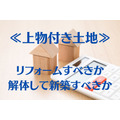 ≪上物付き土地≫

リフォームすべきか
解体して新築すべきか